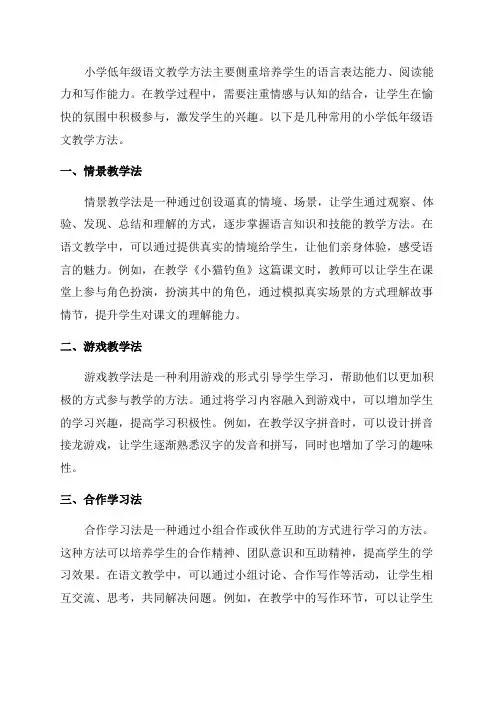 小学低年级语文教学方法主要侧重培养学生的语言表达能力、阅读能力和写作能力。在教学过程中，需要注重情感与认知的结合，让学生在愉快的氛围中积极参与，激发学生的兴趣。以下是几种常用的小学低年级语文教学方法。

一、情景教学法

情景教学法是一种通过创设逼真的情境、场景，让学生通过观察、体验、发现、总结和理解的方式，逐步掌握语言知识和技能的教学方法。在语文教学中，可以通过提供真实的情境给学生，让他们亲身体验，感受语言的魅力。例如，在教学《小猫钓鱼》这篇课文时，教师可以让学生在课堂上参与角色扮演，扮演其中的角色，通过模拟真实场景的方式理解故事情节，提升学生对课文的理解能力。

二、游戏教学法

游戏教学法是一种利用游戏的形式引导学生学习，帮助他们以更加积极的方式参与教学的方法。通过将学习内容融入到游戏中，可以增加学生的学习兴趣，提高学习积极性。例如，在教学汉字拼音时，可以设计拼音接龙游戏，让学生逐渐熟悉汉字的发音和拼写，同时也增加了学习的趣味性。

三、合作学习法

合作学习法是一种通过小组合作或伙伴互助的方式进行学习的方法。这种方法可以培养学生的合作精神、团队意识和互助精神，提高学生的学习效果。在语文教学中，可以通过小组讨论、合作写作等活动，让学生相互交流、思考，共同解决问题。例如，在教学中的写作环节，可以让学生